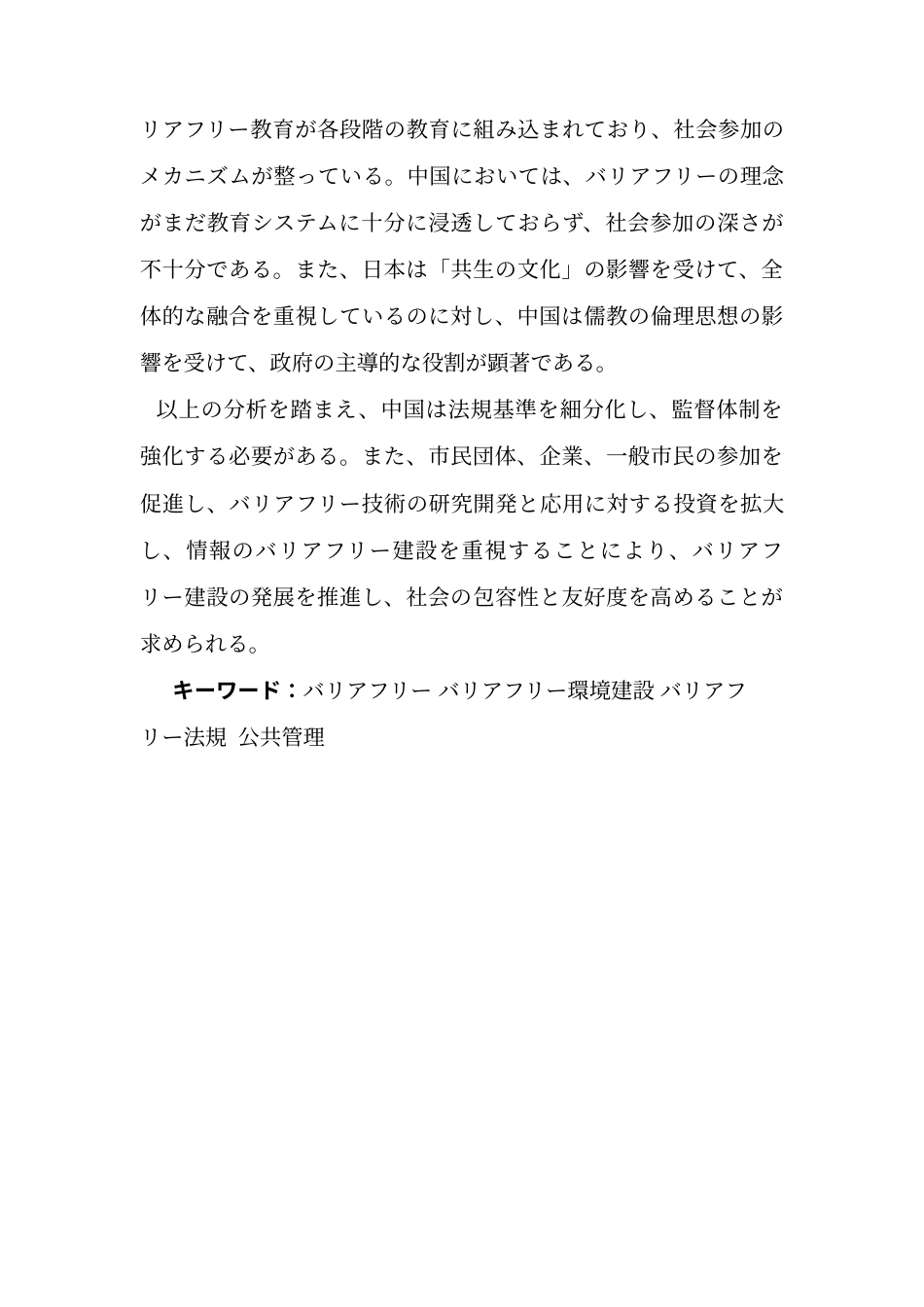 リアフリー教育が各段階の教育に組み込まれており、社会参加のメカニズムが整っている。中国においては、バリアフリーの理念がまだ教育システムに十分に浸透しておらず、社会参加の深さが不十分である。また、日本は「共生の文化」の影響を受けて、全体的な融合を重視しているのに対し、中国は儒教の倫理思想の影響を受けて、政府の主導的な役割が顕著である。

以上の分析を踏まえ、中国は法規基準を細分化し、監督体制を強化する必要がある。また、市民団体、企業、一般市民の参加を促進し、バリアフリー技術の研究開発と応用に対する投資を拡大し、情報のバリアフリー建設を重視することにより、バリアフリー建設の発展を推進し、社会の包容性と友好度を高めることが求められる。

キーワード：バリアフリー バリアフリー環境建設 バリアフリー法規 公共管理